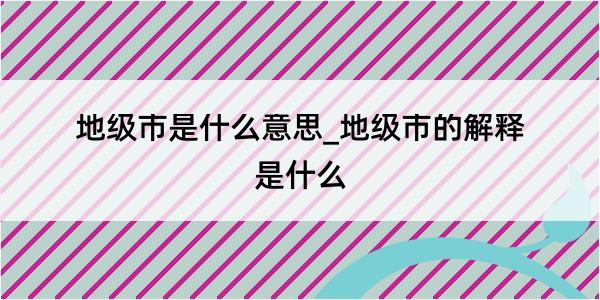 地级市是什么意思_地级市的解释是什么